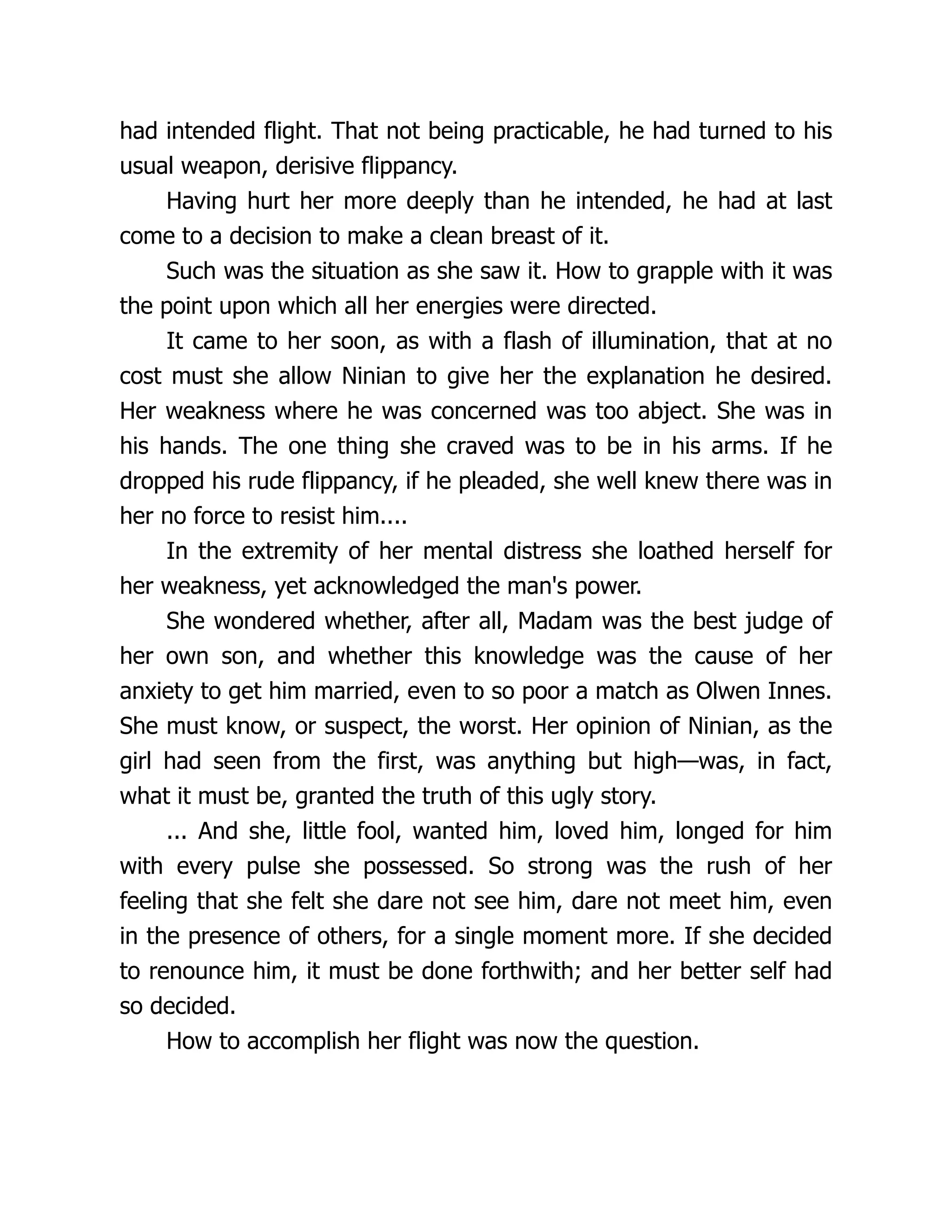 had intended flight. That not being practicable, he had turned to his usual weapon, derisive flippancy.

Having hurt her more deeply than he intended, he had at last come to a decision to make a clean breast of it.

Such was the situation as she saw it. How to grapple with it was the point upon which all her energies were directed.

It came to her soon, as with a flash of illumination, that at no cost must she allow Ninian to give her the explanation he desired. Her weakness where he was concerned was too abject. She was in his hands. The one thing she craved was to be in his arms. If he dropped his rude flippancy, if he pleaded, she well knew there was in her no force to resist him....

In the extremity of her mental distress she loathed herself for her weakness, yet acknowledged the man's power.

She wondered whether, after all, Madam was the best judge of her own son, and whether this knowledge was the cause of her anxiety to get him married, even to so poor a match as Olwen Innes. She must know, or suspect, the worst. Her opinion of Ninian, as the girl had seen from the first, was anything but high—was, in fact, what it must be, granted the truth of this ugly story.

... And she, little fool, wanted him, loved him, longed for him with every pulse she possessed. So strong was the rush of her feeling that she felt she dare not see him, dare not meet him, even in the presence of others, for a single moment more. If she decided to renounce him, it must be done forthwith; and her better self had so decided.

How to accomplish her flight was now the question.